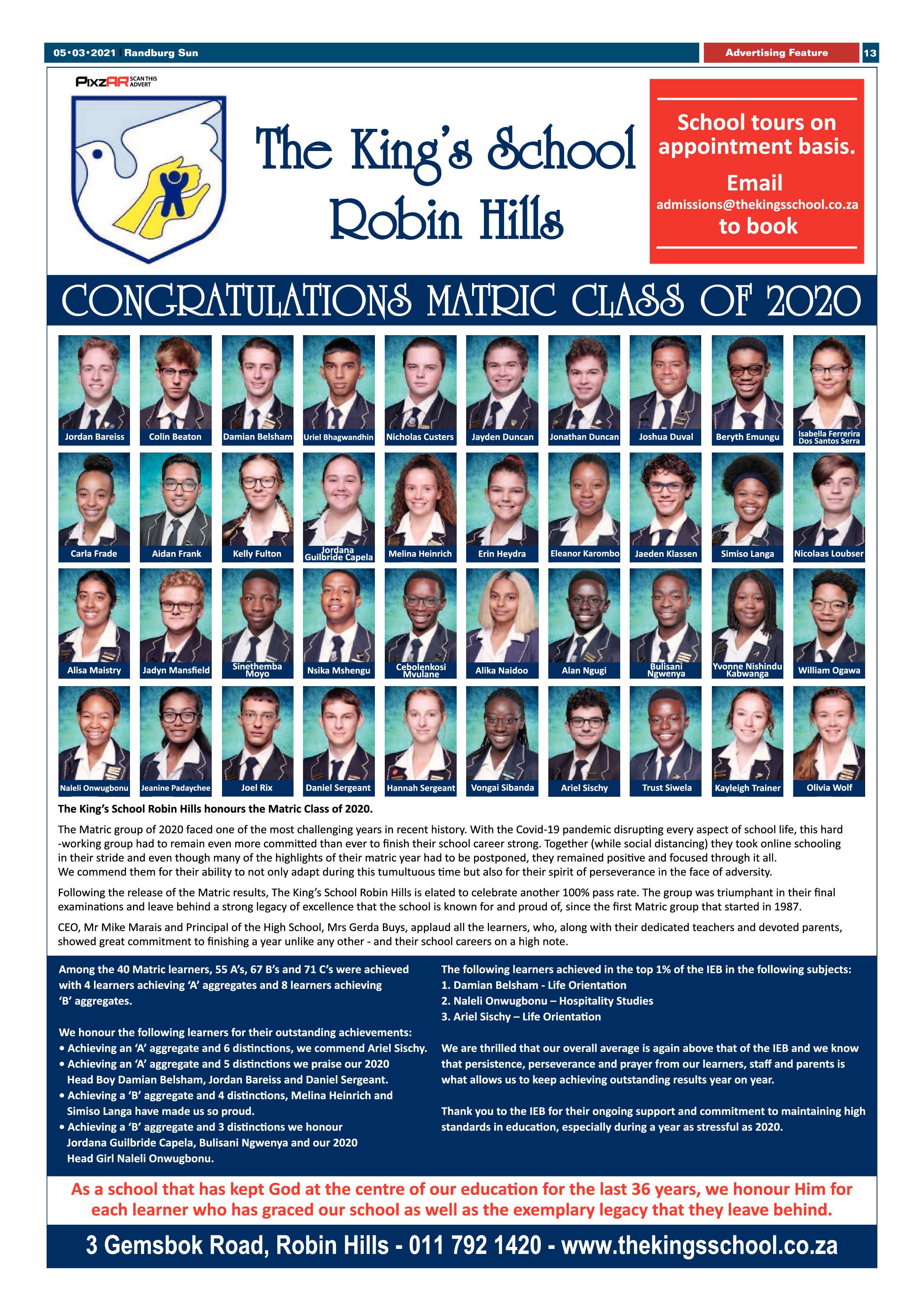 05•03•2021 | Randburg Sun

Advertising Feature

13

PixzAR SCAN THIS ADVERT

The King's School Robin Hills

School tours on appointment basis.

Email

admissions@thekingsschool.co.za

to book

CONGRATULATIONS MATRIC CLASS OF 2020

Jordan Bareiss
Colin Beaton
Damian Belsham
Uriel Bhagwandhin
Nicholas Custers
Jayden Duncan
Jonathan Duncan
Joshua Duval
Beryth Emungu
Isabella Ferrerira Dos Santos Serra

Carla Frade
Aidan Frank
Kelly Fulton
Jordana Guilbride Capela
Melina Heinrich
Erin Heydra
Eleanor Karombo
Jaeden Klassen
Simiso Langa
Nicolaas Loubser

Alisa Maistry
Jadyn Mansfield
Sinethemba Moyo
Nsika Mshengu
Cebolenkosi Mvulane
Alika Naidoo
Alan Ngugi
Bulisani Ngwenya
Yvonne Nishindu Kabwanga
William Ogawa

Naleli Onwugbonu
Jeanine Padaychee
Joel Rix
Daniel Sergeant
Hannah Sergeant
Vongai Sibanda
Ariel Sischy
Trust Siwela
Kayleigh Trainer
Olivia Wolf

The King's School Robin Hills honours the Matric Class of 2020.

The Matric group of 2020 faced one of the most challenging years in recent history. With the Covid-19 pandemic disrupting every aspect of school life, this hard -working group had to remain even more committed than ever to finish their school career strong. Together (while social distancing) they took online schooling in their stride and even though many of the highlights of their matric year had to be postponed, they remained positive and focused through it all.
We commend them for their ability to not only adapt during this tumultuous time but also for their spirit of perseverance in the face of adversity.

Following the release of the Matric results, The King's School Robin Hills is elated to celebrate another 100% pass rate. The group was triumphant in their final examinations and leave behind a strong legacy of excellence that the school is known for and proud of, since the first Matric group that started in 1987.

CEO, Mr Mike Marais and Principal of the High School, Mrs Gerda Buys, applaud all the learners, who, along with their dedicated teachers and devoted parents, showed great commitment to finishing a year unlike any other - and their school careers on a high note.

Among the 40 Matric learners, 55 A's, 67 B's and 71 C's were achieved with 4 learners achieving 'A' aggregates and 8 learners achieving 'B' aggregates.

We honour the following learners for their outstanding achievements:
• Achieving an 'A' aggregate and 6 distinctions, we commend Ariel Sischy.
• Achieving an 'A' aggregate and 5 distinctions we praise our 2020 Head Boy Damian Belsham, Jordan Bareiss and Daniel Sergeant.
• Achieving a 'B' aggregate and 4 distinctions, Melina Heinrich and Simiso Langa have made us so proud.
• Achieving a 'B' aggregate and 3 distinctions we honour Jordana Guilbride Capela, Bulisani Ngwenya and our 2020 Head Girl Naleli Onwugbonu.

The following learners achieved in the top 1% of the IEB in the following subjects:
1. Damian Belsham - Life Orientation
2. Naleli Onwugbonu – Hospitality Studies
3. Ariel Sischy – Life Orientation

We are thrilled that our overall average is again above that of the IEB and we know that persistence, perseverance and prayer from our learners, staff and parents is what allows us to keep achieving outstanding results year on year.

Thank you to the IEB for their ongoing support and commitment to maintaining high standards in education, especially during a year as stressful as 2020.

As a school that has kept God at the centre of our education for the last 36 years, we honour Him for each learner who has graced our school as well as the exemplary legacy that they leave behind.

3 Gemsbok Road, Robin Hills - 011 792 1420 - www.thekingsschool.co.za